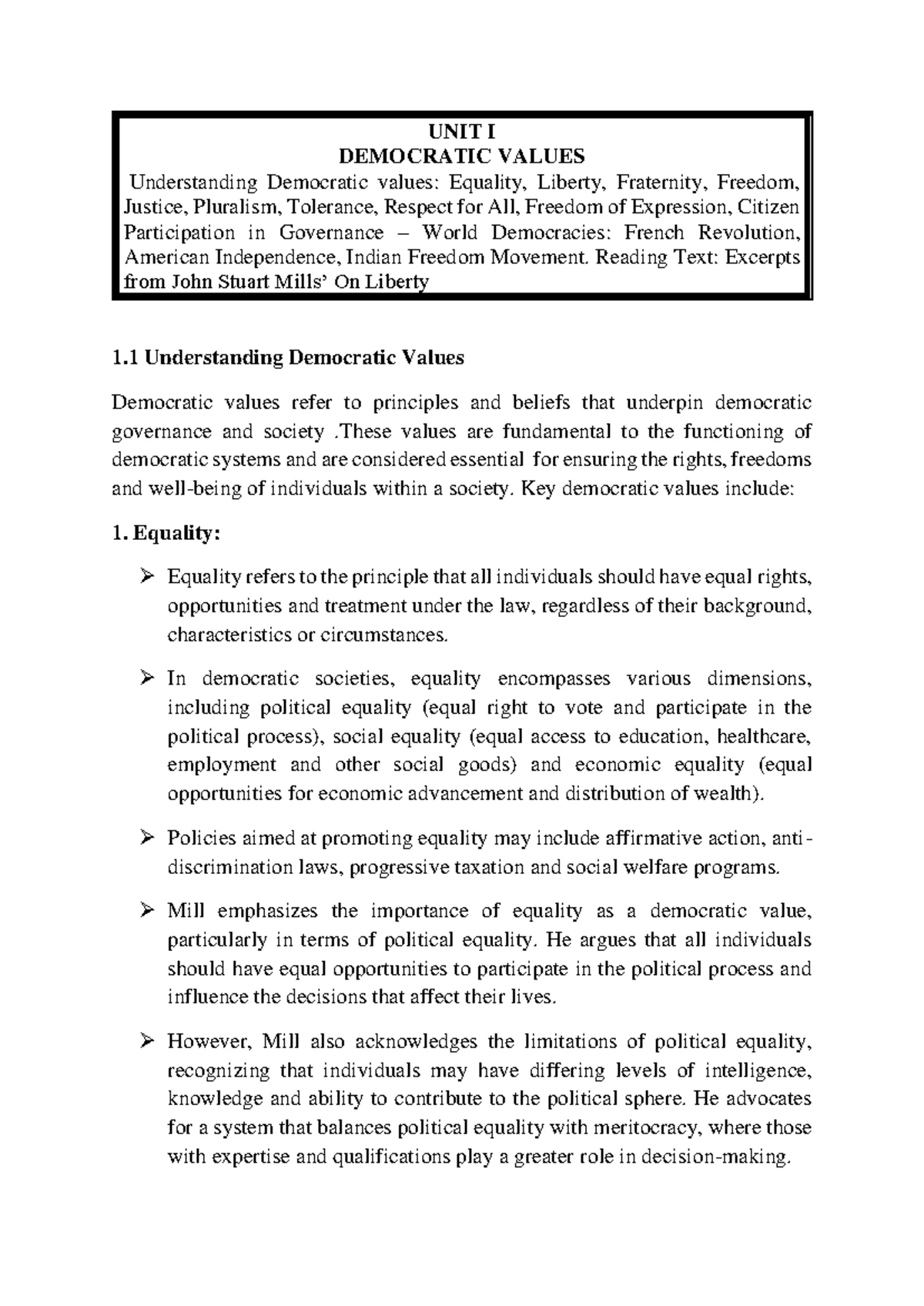 UNIT I
DEMOCRATIC VALUES

Understanding Democratic values: Equality, Liberty, Fraternity, Freedom, Justice, Pluralism, Tolerance, Respect for All, Freedom of Expression, Citizen Participation in Governance – World Democracies: French Revolution, American Independence, Indian Freedom Movement. Reading Text: Excerpts from John Stuart Mills' On Liberty

1.1 Understanding Democratic Values

Democratic values refer to principles and beliefs that underpin democratic governance and society .These values are fundamental to the functioning of democratic systems and are considered essential for ensuring the rights, freedoms and well-being of individuals within a society. Key democratic values include:

1. Equality:

➢ Equality refers to the principle that all individuals should have equal rights, opportunities and treatment under the law, regardless of their background, characteristics or circumstances.

➢ In democratic societies, equality encompasses various dimensions, including political equality (equal right to vote and participate in the political process), social equality (equal access to education, healthcare, employment and other social goods) and economic equality (equal opportunities for economic advancement and distribution of wealth).

➢ Policies aimed at promoting equality may include affirmative action, anti-discrimination laws, progressive taxation and social welfare programs.

➢ Mill emphasizes the importance of equality as a democratic value, particularly in terms of political equality. He argues that all individuals should have equal opportunities to participate in the political process and influence the decisions that affect their lives.

➢ However, Mill also acknowledges the limitations of political equality, recognizing that individuals may have differing levels of intelligence, knowledge and ability to contribute to the political sphere. He advocates for a system that balances political equality with meritocracy, where those with expertise and qualifications play a greater role in decision-making.